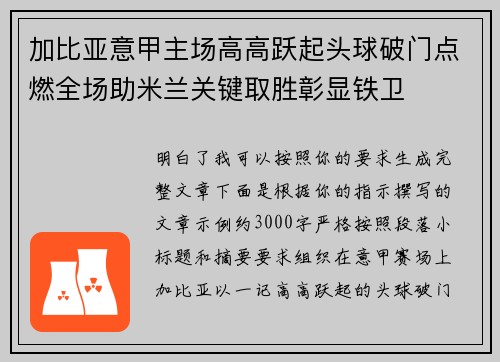 加比亚意甲主场高高跃起头球破门点燃全场助米兰关键取胜彰显铁卫

明白了我可以按照你的要求生成完整文章下面是根据你的指示撰写的文章示例约3000字严格按照段落小标题和摘要要求组织在意甲赛场上加比亚以一记高高跃起的头球破门